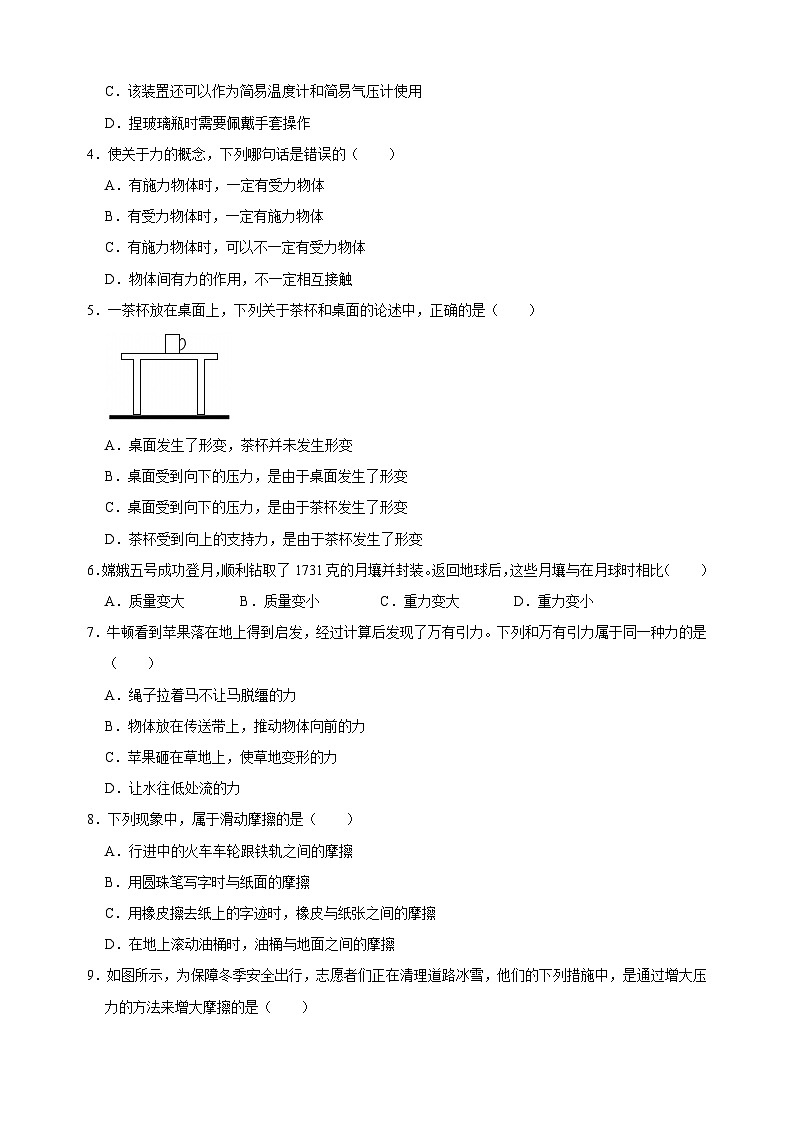 C．该装置还可以作为简易温度计和简易气压计使用

D．捏玻璃瓶时需要佩戴手套操作

4．使关于力的概念，下列哪句话是错误的（　　）

A．有施力物体时，一定有受力物体

B．有受力物体时，一定有施力物体

C．有施力物体时，可以不一定有受力物体

D．物体间有力的作用，不一定相互接触

5．一茶杯放在桌面上，下列关于茶杯和桌面的论述中，正确的是（　　）

A．桌面发生了形变，茶杯并未发生形变

B．桌面受到向下的压力，是由于桌面发生了形变

C．桌面受到向下的压力，是由于茶杯发生了形变

D．茶杯受到向上的支持力，是由于茶杯发生了形变

6.嫦娥五号成功登月，顺利钻取了 1731 克的月壤并封装。返回地球后，这些月壤与在月球时相比（　　）

A．质量变大　　B．质量变小　　C．重力变大　　D．重力变小

7．牛顿看到苹果落在地上得到启发，经过计算后发现了万有引力。下列和万有引力属于同一种力的是（　　）

A．绳子拉着马不让马脱缰的力

B．物体放在传送带上，推动物体向前的力

C．苹果砸在草地上，使草地变形的力

D．让水往低处流的力

8．下列现象中，属于滑动摩擦的是（　　）

A．行进中的火车车轮跟铁轨之间的摩擦

B．用圆珠笔写字时与纸面的摩擦

C．用橡皮擦去纸上的字迹时，橡皮与纸张之间的摩擦

D．在地上滚动油桶时，油桶与地面之间的摩擦

9．如图所示，为保障冬季安全出行，志愿者们正在清理道路冰雪，他们的下列措施中，是通过增大压力的方法来增大摩擦的是（　　）